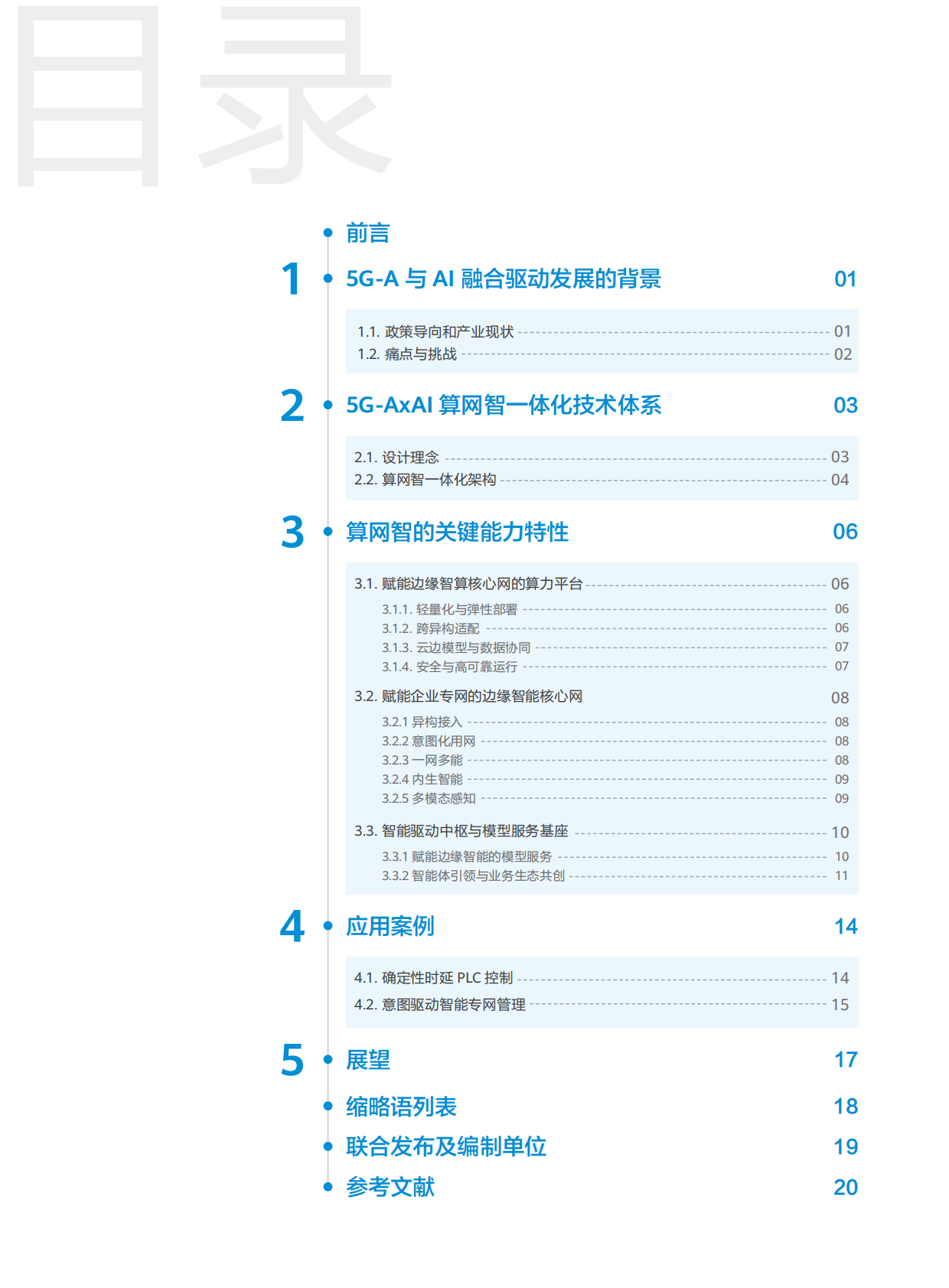 目录

前言

1 5G-A 与 AI 融合驱动发展的背景 01

1.1. 政策导向和产业现状 01
1.2. 痛点与挑战 02

2 5G-AxAI 算网智一体化技术体系 03

2.1. 设计理念 03
2.2. 算网智一体化架构 04

3 算网智的关键能力特性 06

3.1. 赋能边缘智算核心网的算力平台 06
3.1.1. 轻量化与弹性部署 06
3.1.2. 跨异构适配 06
3.1.3. 云边模型与数据协同 07
3.1.4. 安全与高可靠运行 07
3.2. 赋能企业专网的边缘智能核心网 08
3.2.1 异构接入 08
3.2.2 意图化用网 08
3.2.3 一网多能 08
3.2.4 内生智能 09
3.2.5 多模态感知 09
3.3. 智能驱动中枢与模型服务基座 10
3.3.1 赋能边缘智能的模型服务 10
3.3.2 智能体引领与业务生态共创 11

4 应用案例 14

4.1. 确定性时延 PLC 控制 14
4.2. 意图驱动智能专网管理 15

5 展望 17

缩略语列表 18

联合发布及编制单位 19

参考文献 20